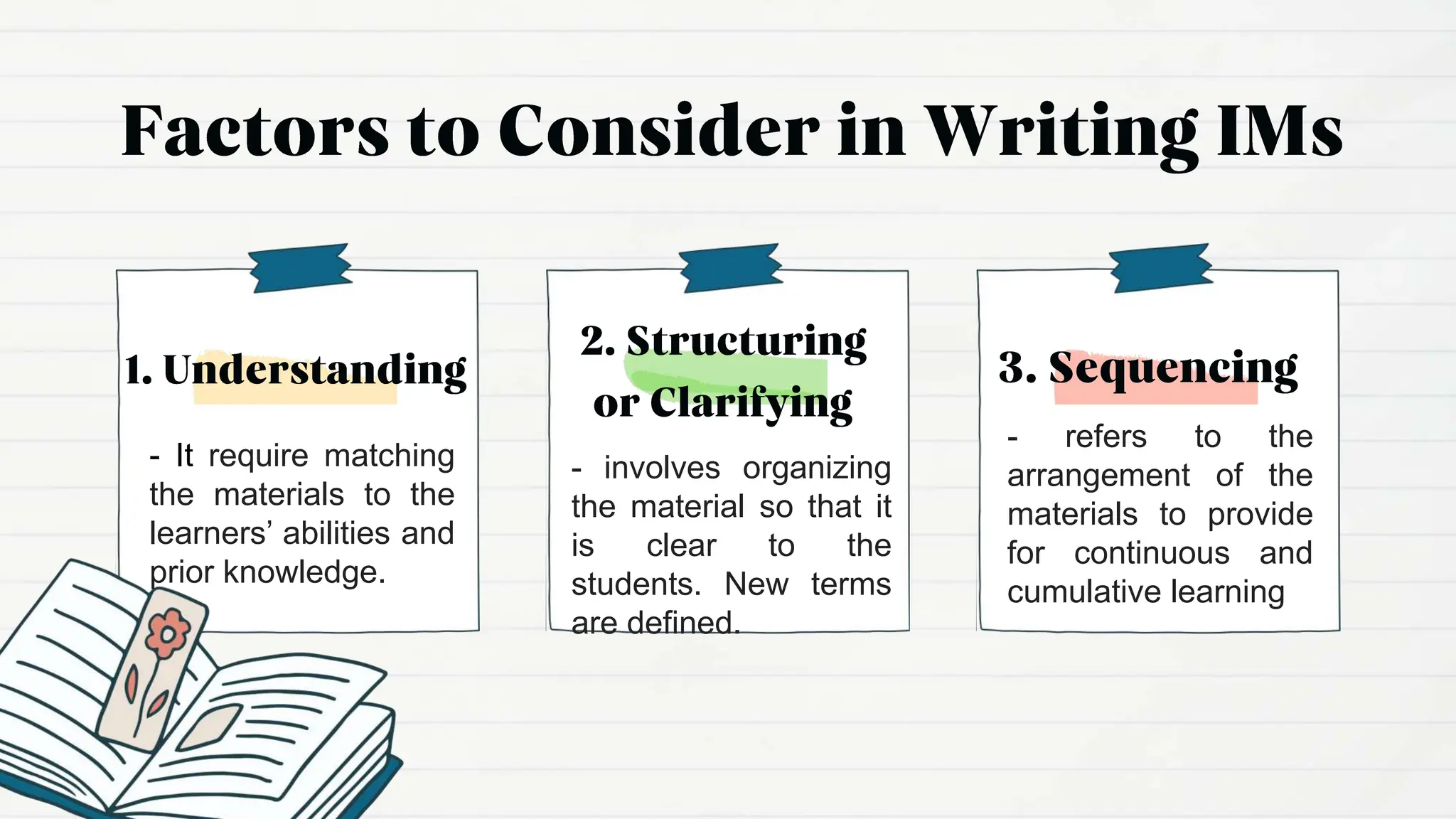 Factors to Consider in Writing IMs

1. Understanding

- It require matching the materials to the learners' abilities and prior knowledge.

2. Structuring or Clarifying

- involves organizing the material so that it is clear to the students. New terms are defined.

3. Sequencing

- refers to the arrangement of the materials to provide for continuous and cumulative learning